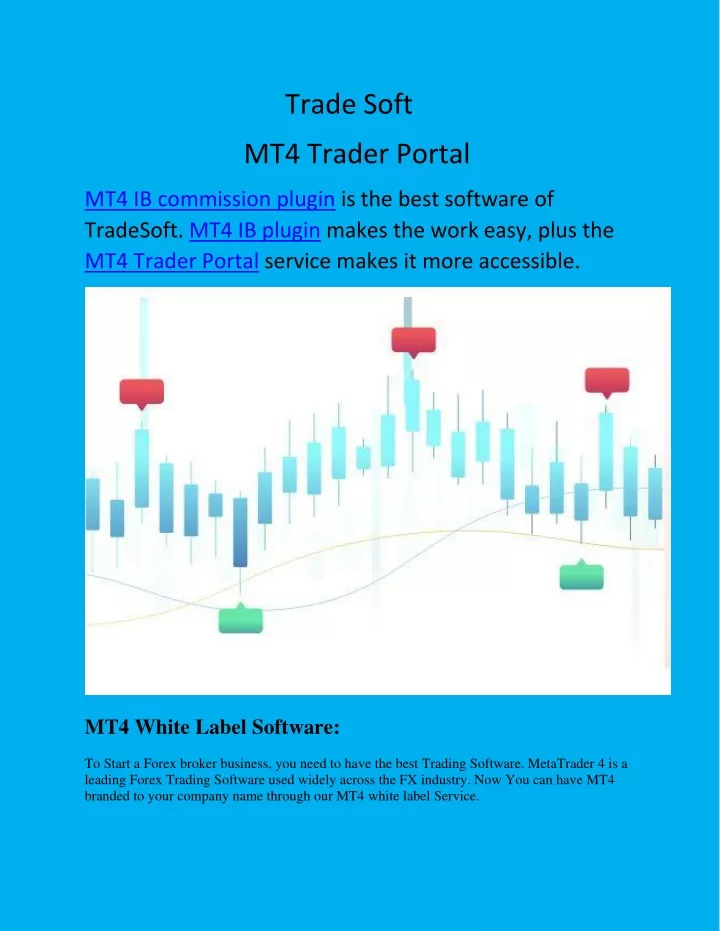 Trade Soft

MT4 Trader Portal

MT4 IB commission plugin is the best software of TradeSoft. MT4 IB plugin makes the work easy, plus the MT4 Trader Portal service makes it more accessible.

MT4 White Label Software:

To Start a Forex broker business, you need to have the best Trading Software. MetaTrader 4 is a leading Forex Trading Software used widely across the FX industry. Now You can have MT4 branded to your company name through our MT4 white label Service.